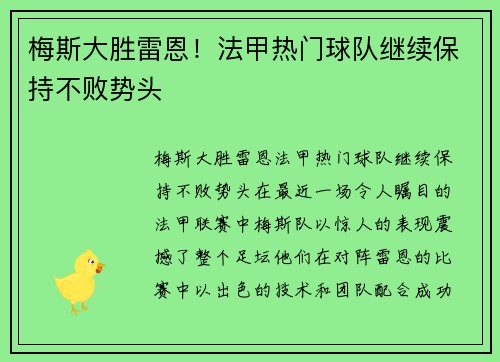 梅斯大胜雷恩！法甲热门球队继续保持不败势头

梅斯大胜雷恩法甲热门球队继续保持不败势头在最近一场令人瞩目的法甲联赛中梅斯队以惊人的表现震撼了整个足坛他们在对阵雷恩的比赛中以出色的技术和团队配合成功